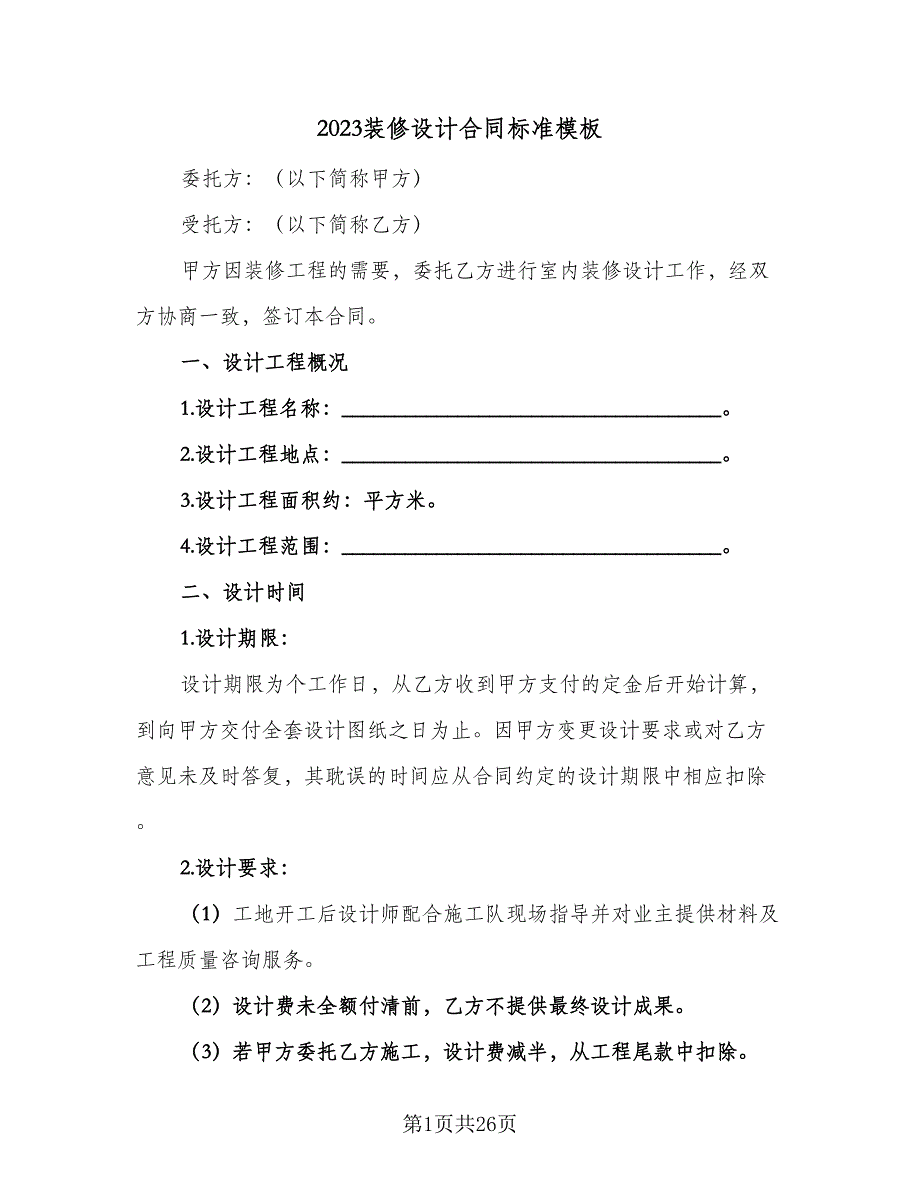 2023装修设计合同标准模板

委托方：（以下简称甲方）

受托方：（以下简称乙方）

甲方因装修工程的需要，委托乙方进行室内装修设计工作，经双方协商一致，签订本合同。

一、设计工程概况

1.设计工程名称：________________________________。

2.设计工程地点：________________________________。

3.设计工程面积约：平方米。

4.设计工程范围：________________________________。

二、设计时间

1.设计期限：

设计期限为个工作日，从乙方收到甲方支付的定金后开始计算，到向甲方交付全套设计图纸之日为止。因甲方变更设计要求或对乙方意见未及时答复，其耽误的时间应从合同约定的设计期限中相应扣除。

2.设计要求：

（1）工地开工后设计师配合施工队现场指导并对业主提供材料及工程质量咨询服务。

（2）设计费未全额付清前，乙方不提供最终设计成果。

（3）若甲方委托乙方施工，设计费减半，从工程尾款中扣除。

第1页共26页